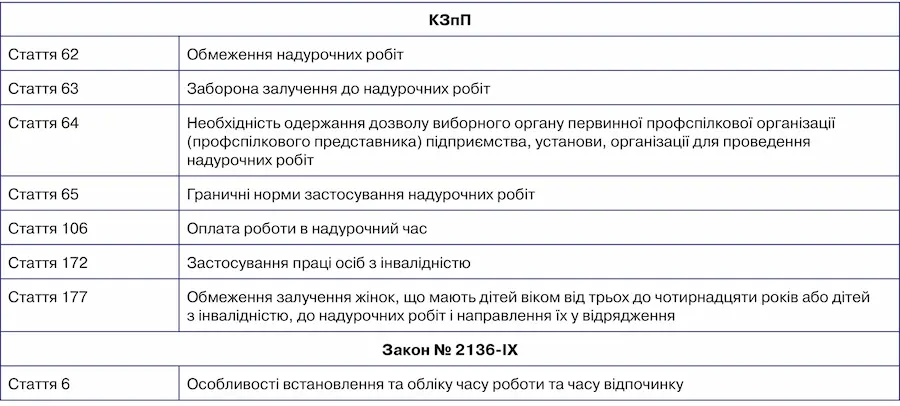 | КЗпП | |
|---|---|
| Стаття 62 | Обмеження надурочних робіт |
| Стаття 63 | Заборона залучення до надурочних робіт |
| Стаття 64 | Необхідність одержання дозволу виборного органу первинної профспілкової організації (профспілкового представника) підприємства, установи, організації для проведення надурочних робіт |
| Стаття 65 | Граничні норми застосування надурочних робіт |
| Стаття 106 | Оплата роботи в надурочний час |
| Стаття 172 | Застосування праці осіб з інвалідністю |
| Стаття 177 | Обмеження залучення жінок, що мають дітей віком від трьох до чотирнадцяти років або дітей з інвалідністю, до надурочних робіт і направлення їх у відрядження |
| Закон № 2136-IX | |
| Стаття 6 | Особливості встановлення та обліку часу роботи та часу відпочинку |